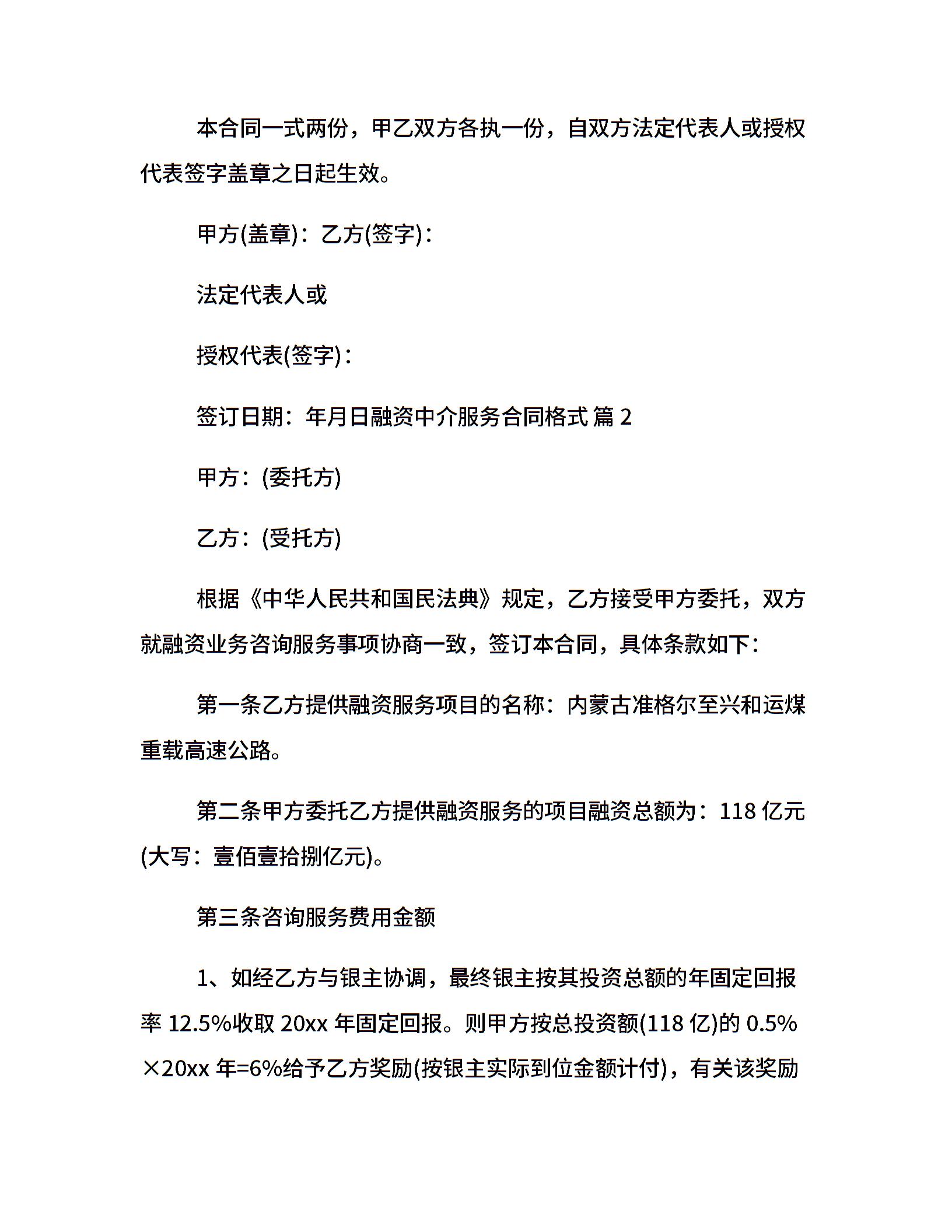 本合同一式两份，甲乙双方各执一份，自双方法定代表人或授权代表签字盖章之日起生效。

甲方(盖章)：乙方(签字)：

法定代表人或

授权代表(签字)：

签订日期：年月日融资中介服务合同格式 篇 2

甲方：(委托方)

乙方：(受托方)

根据《中华人民共和国民法典》规定，乙方接受甲方委托，双方就融资业务咨询服务事项协商一致，签订本合同，具体条款如下：

第一条乙方提供融资服务项目的名称：内蒙古准格尔至兴和运煤重载高速公路。

第二条甲方委托乙方提供融资服务的项目融资总额为：118 亿元(大写：壹佰壹拾捌亿元)。

第三条咨询服务费用金额

1、如经乙方与银主协调，最终银主按其投资总额的年固定回报率 12.5%收取 20xx 年固定回报。则甲方按总投资额(118 亿)的 0.5%×20xx 年=6%给予乙方奖励(按银主实际到位金额计付)，有关该奖励